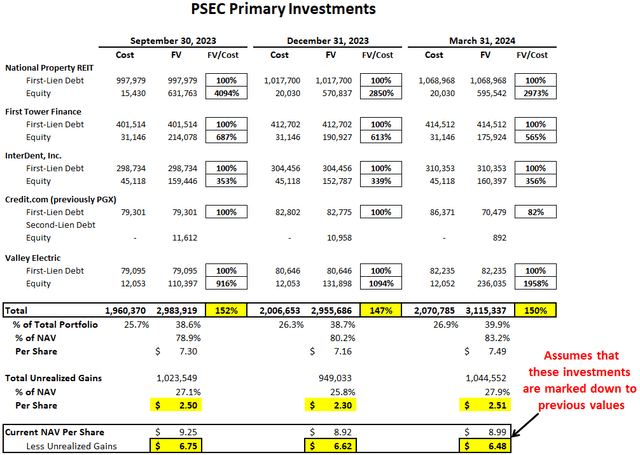 PSEC Primary Investments

| | September 30, 2023 | | | December 31, 2023 | | | March 31, 2024 | | |
|---|---|---|---|---|---|---|---|---|---|
| | Cost | FV | FV/Cost | Cost | FV | FV/Cost | Cost | FV | FV/Cost |
| National Property REIT | | | | | | | | | |
| First-Lien Debt | 997,979 | 997,979 | 100% | 1,017,700 | 1,017,700 | 100% | 1,068,968 | 1,068,968 | 100% |
| Equity | 15,430 | 631,763 | 4094% | 20,030 | 570,837 | 2850% | 20,030 | 595,542 | 2973% |
| First Tower Finance | | | | | | | | | |
| First-Lien Debt | 401,514 | 401,514 | 100% | 412,702 | 412,702 | 100% | 414,512 | 414,512 | 100% |
| Equity | 31,146 | 214,078 | 687% | 31,146 | 190,927 | 613% | 31,146 | 175,924 | 565% |
| InterDent, Inc. | | | | | | | | | |
| First-Lien Debt | 298,734 | 298,734 | 100% | 304,456 | 304,456 | 100% | 310,353 | 310,353 | 100% |
| Equity | 45,118 | 159,446 | 353% | 45,118 | 152,787 | 339% | 45,118 | 160,397 | 356% |
| Credit.com (previously PGX) | | | | | | | | | |
| First-Lien Debt | 79,301 | 79,301 | 100% | 82,802 | 82,775 | 100% | 86,371 | 70,479 | 82% |
| Second-Lien Debt | | | | | | | | | |
| Equity | - | 11,612 | | - | 10,958 | | - | 892 | |
| Valley Electric | | | | | | | | | |
| First-Lien Debt | 79,095 | 79,095 | 100% | 80,646 | 80,646 | 100% | 82,235 | 82,235 | 100% |
| Equity | 12,053 | 110,397 | 916% | 12,053 | 131,898 | 1094% | 12,052 | 236,035 | 1958% |
| Total | 1,960,370 | 2,983,919 | 152% | 2,006,653 | 2,955,686 | 147% | 2,070,785 | 3,115,337 | 150% |
| % of Total Portfolio | 25.7% | 38.6% | | 26.3% | 38.7% | | 26.9% | 39.9% | |
| % of NAV | | 78.9% | | | 80.2% | | | 83.2% | |
| Per Share | | $ 7.30 | | | $ 7.16 | | | $ 7.49 | |
| Total Unrealized Gains | | 1,023,549 | | | 949,033 | | | 1,044,552 | |
| % of NAV | | 27.1% | | | 25.8% | | | 27.9% | |
| Per Share | | $ 2.50 | | | $ 2.30 | | | $ 2.51 | |
| Current NAV Per Share | | $ 9.25 | | | $ 8.92 | | | $ 8.99 | |
| Less Unrealized Gains | | $ 6.75 | | | $ 6.62 | | | $ 6.48 | |

Assumes that these investments are marked down to previous values